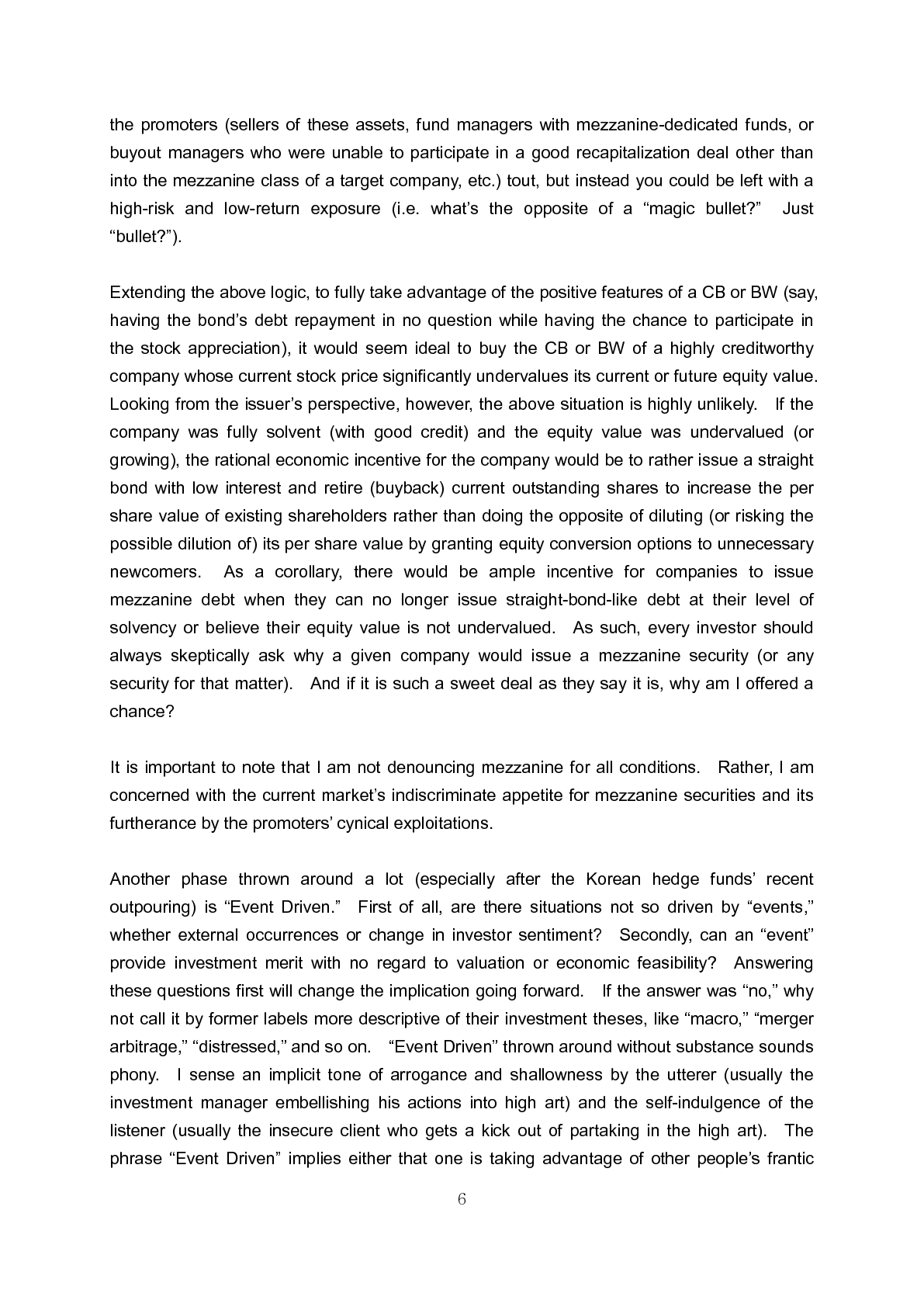 the promoters (sellers of these assets, fund managers with mezzanine-dedicated funds, or buyout managers who were unable to participate in a good recapitalization deal other than into the mezzanine class of a target company, etc.) tout, but instead you could be left with a high-risk and low-return exposure (i.e. what's the opposite of a "magic bullet?" Just "bullet?").

Extending the above logic, to fully take advantage of the positive features of a CB or BW (say, having the bond's debt repayment in no question while having the chance to participate in the stock appreciation), it would seem ideal to buy the CB or BW of a highly creditworthy company whose current stock price significantly undervalues its current or future equity value. Looking from the issuer's perspective, however, the above situation is highly unlikely. If the company was fully solvent (with good credit) and the equity value was undervalued (or growing), the rational economic incentive for the company would be to rather issue a straight bond with low interest and retire (buyback) current outstanding shares to increase the per share value of existing shareholders rather than doing the opposite of diluting (or risking the possible dilution of) its per share value by granting equity conversion options to unnecessary newcomers. As a corollary, there would be ample incentive for companies to issue mezzanine debt when they can no longer issue straight-bond-like debt at their level of solvency or believe their equity value is not undervalued. As such, every investor should always skeptically ask why a given company would issue a mezzanine security (or any security for that matter). And if it is such a sweet deal as they say it is, why am I offered a chance?

It is important to note that I am not denouncing mezzanine for all conditions. Rather, I am concerned with the current market's indiscriminate appetite for mezzanine securities and its furtherance by the promoters' cynical exploitations.

Another phase thrown around a lot (especially after the Korean hedge funds' recent outpouring) is "Event Driven." First of all, are there situations not so driven by "events," whether external occurrences or change in investor sentiment? Secondly, can an "event" provide investment merit with no regard to valuation or economic feasibility? Answering these questions first will change the implication going forward. If the answer was "no," why not call it by former labels more descriptive of their investment theses, like "macro," "merger arbitrage," "distressed," and so on. "Event Driven" thrown around without substance sounds phony. I sense an implicit tone of arrogance and shallowness by the utterer (usually the investment manager embellishing his actions into high art) and the self-indulgence of the listener (usually the insecure client who gets a kick out of partaking in the high art). The phrase "Event Driven" implies either that one is taking advantage of other people's frantic

6